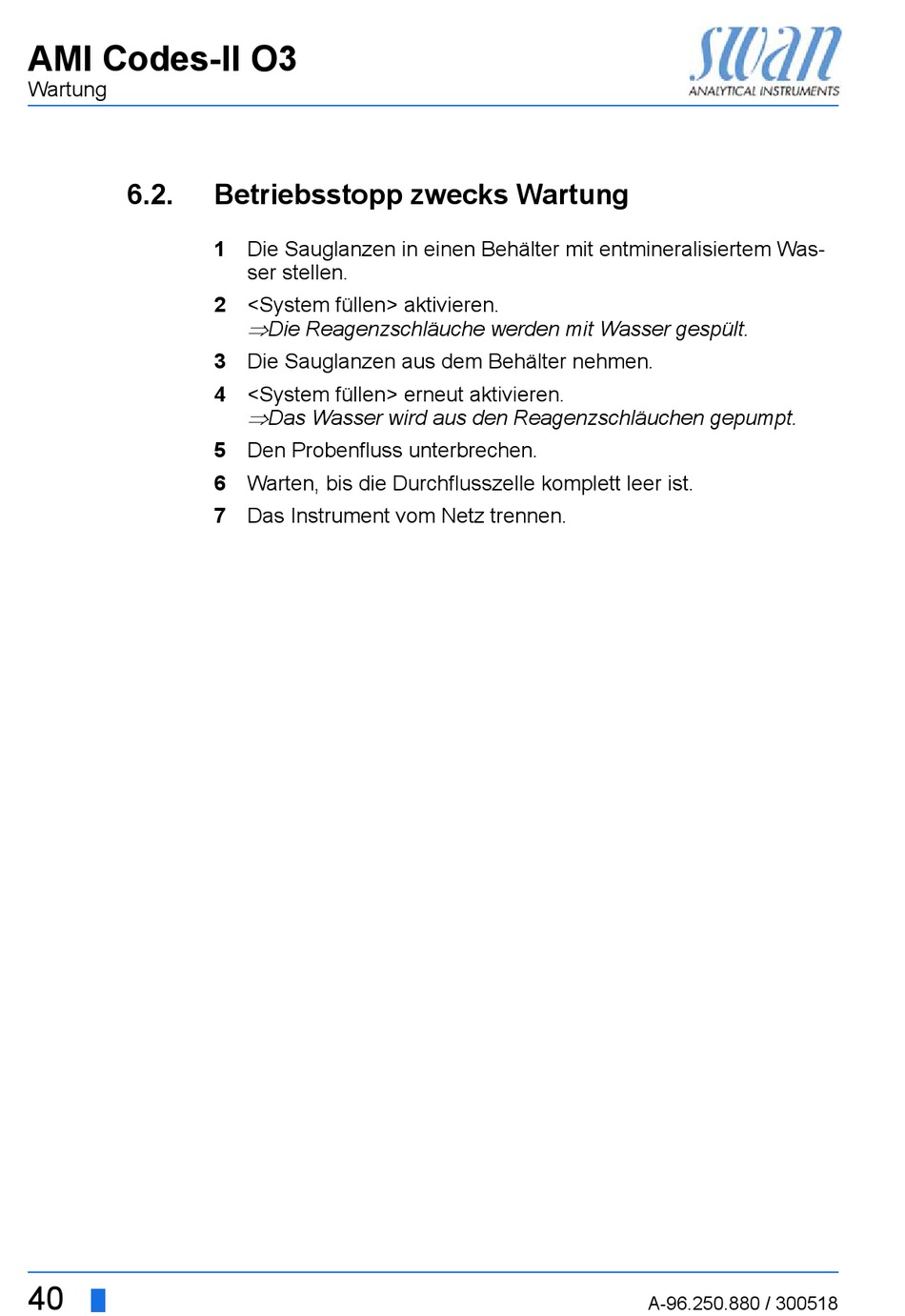 AMI Codes-II O3
Wartung

swan
ANALYTICAL INSTRUMENTS

6.2. Betriebsstopp zwecks Wartung

1 Die Sauglanzen in einen Behälter mit entmineralisiertem Wasser stellen.

2 <System füllen> aktivieren.
⇒Die Reagenzschläuche werden mit Wasser gespült.

3 Die Sauglanzen aus dem Behälter nehmen.

4 <System füllen> erneut aktivieren.
⇒Das Wasser wird aus den Reagenzschläuchen gepumpt.

5 Den Probenfluss unterbrechen.

6 Warten, bis die Durchflusszelle komplett leer ist.

7 Das Instrument vom Netz trennen.

40

A-96.250.880 / 300518